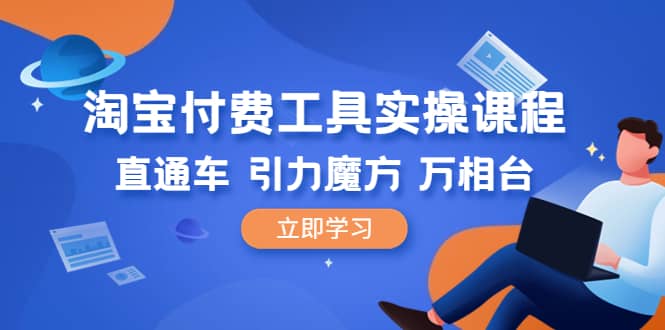 淘宝付费工具实操课程

直通车 引力魔方 万相台

立即学习